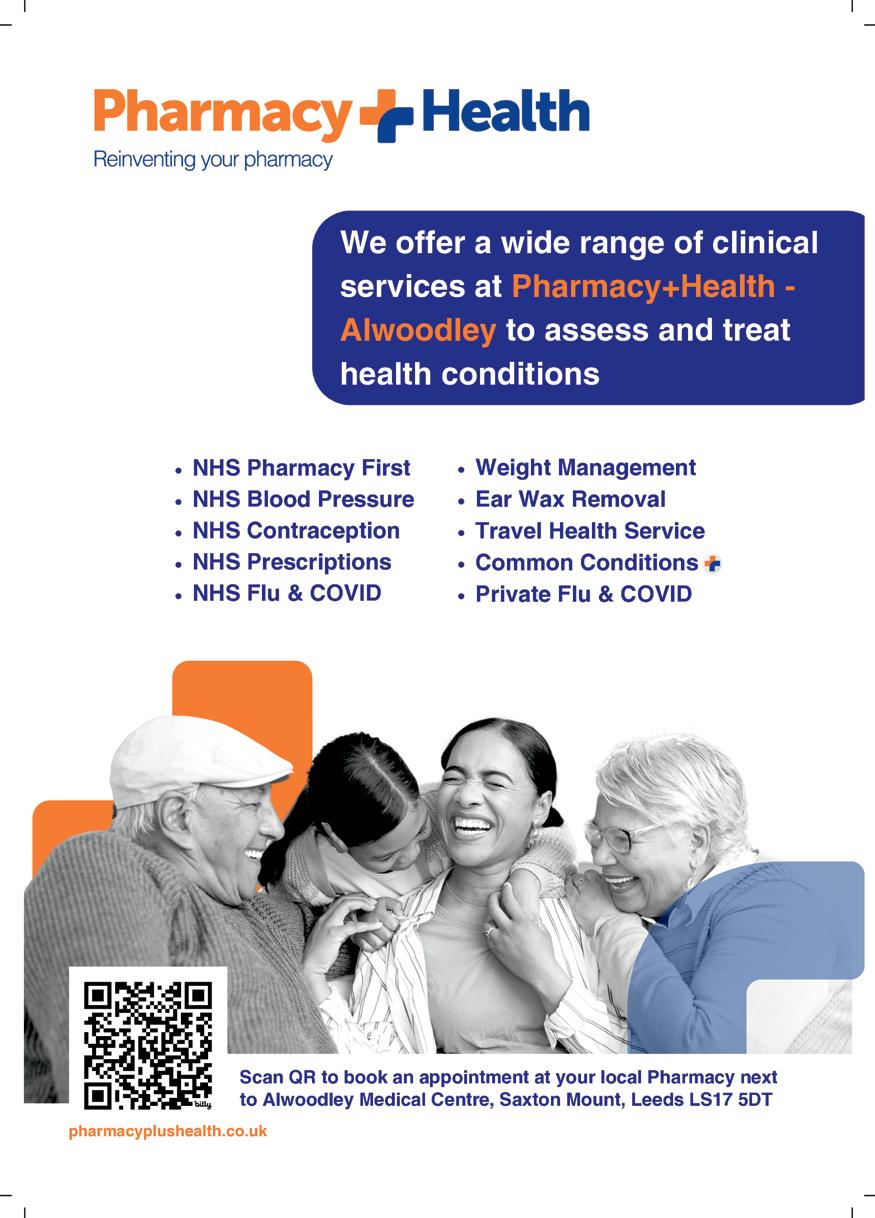 Pharmacy Health
Reinventing your pharmacy

We offer a wide range of clinical services at Pharmacy+Health - Alwoodley to assess and treat health conditions

• NHS Pharmacy First
• NHS Blood Pressure
• NHS Contraception
• NHS Prescriptions
• NHS Flu & COVID

• Weight Management
• Ear Wax Removal
• Travel Health Service
• Common Conditions
• Private Flu & COVID

Scan QR to book an appointment at your local Pharmacy next to Alwoodley Medical Centre, Saxton Mount, Leeds LS17 5DT

pharmacyplushealth.co.uk